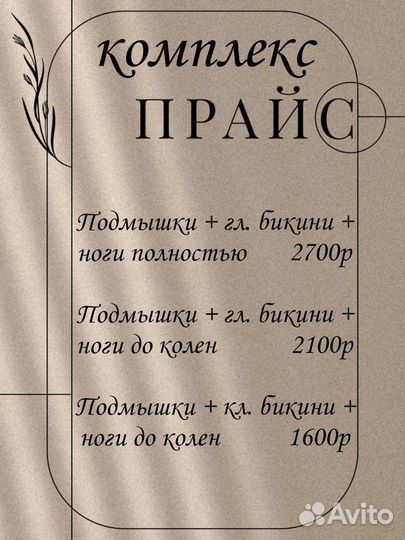 комплекс
ПРАЙС

Подмышки + гл. бикини + ноги полностью 2700р

Подмышки + гл. бикини + ноги до колен 2100р

Подмышки + кл. бикини + ноги до колен 1600р

Avito